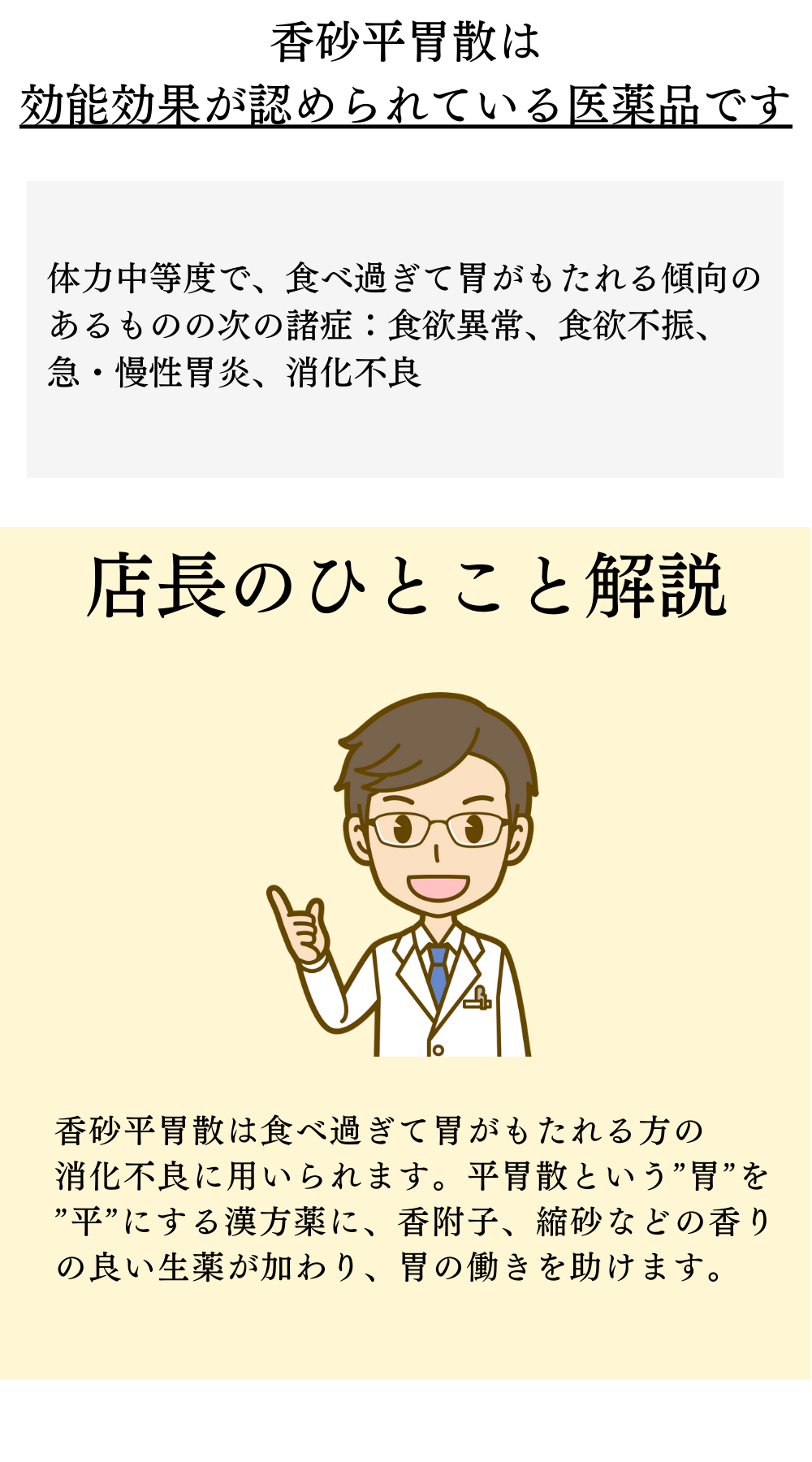 香砂平胃散は
効能効果が認められている医薬品です

体力中等度で、食べ過ぎて胃がもたれる傾向のあるものの次の諸症：食欲異常、食欲不振、急・慢性胃炎、消化不良

店長のひとこと解説

香砂平胃散は食べ過ぎて胃がもたれる方の消化不良に用いられます。平胃散という”胃”を”平”にする漢方薬に、香附子、縮砂などの香りの良い生薬が加わり、胃の働きを助けます。